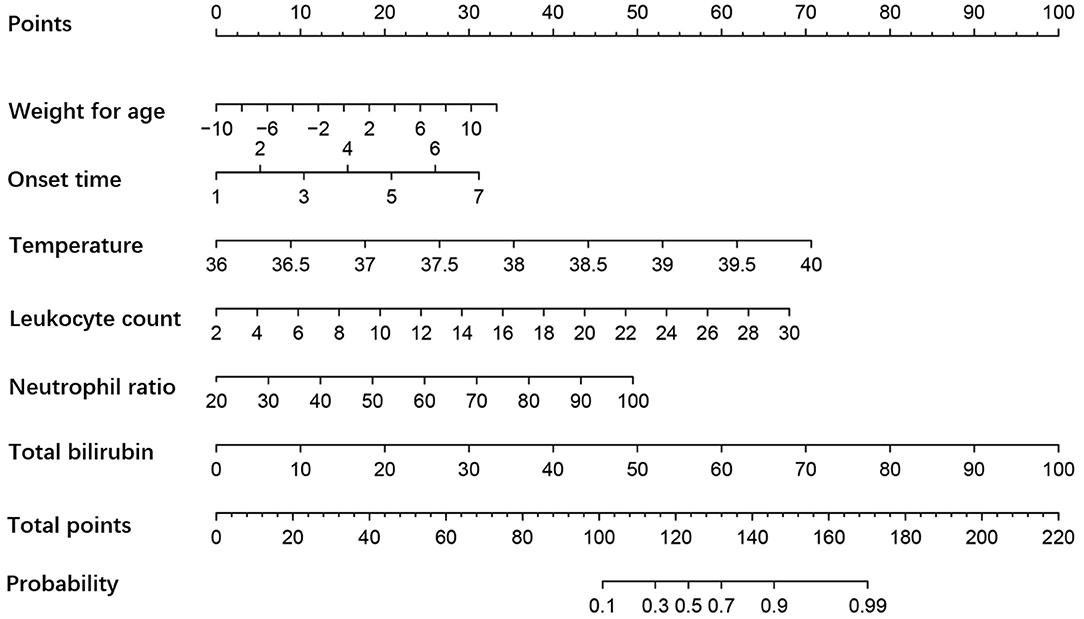 Points
0 10 20 30 40 50 60 70 80 90 100

Weight for age
−10 −6 −2 2 6 10
2 4 6

Onset time
1 3 5 7

Temperature
36 36.5 37 37.5 38 38.5 39 39.5 40

Leukocyte count
2 4 6 8 10 12 14 16 18 20 22 24 26 28 30

Neutrophil ratio
20 30 40 50 60 70 80 90 100

Total bilirubin
0 10 20 30 40 50 60 70 80 90 100

Total points
0 20 40 60 80 100 120 140 160 180 200 220

Probability
0.1 0.3 0.5 0.7 0.9 0.99